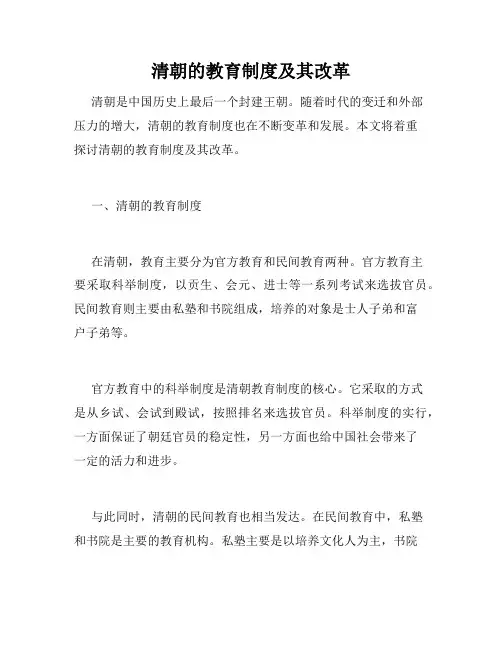 清朝的教育制度及其改革

清朝是中国历史上最后一个封建王朝。随着时代的变迁和外部压力的增大，清朝的教育制度也在不断变革和发展。本文将着重探讨清朝的教育制度及其改革。

一、清朝的教育制度

在清朝，教育主要分为官方教育和民间教育两种。官方教育主要采取科举制度，以贡生、会元、进士等一系列考试来选拔官员。民间教育则主要由私塾和书院组成，培养的对象是士人子弟和富户子弟等。

官方教育中的科举制度是清朝教育制度的核心。它采取的方式是从乡试、会试到殿试，按照排名来选拔官员。科举制度的实行，一方面保证了朝廷官员的稳定性，另一方面也给中国社会带来了一定的活力和进步。

与此同时，清朝的民间教育也相当发达。在民间教育中，私塾和书院是主要的教育机构。私塾主要是以培养文化人为主，书院